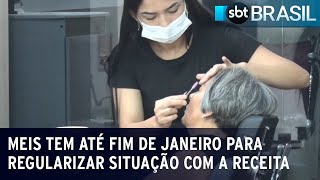 sbt BRASIL

MEIS TEM ATÉ FIM DE JANEIRO PARA REGULARIZAR SITUAÇÃO COM A RECEITA